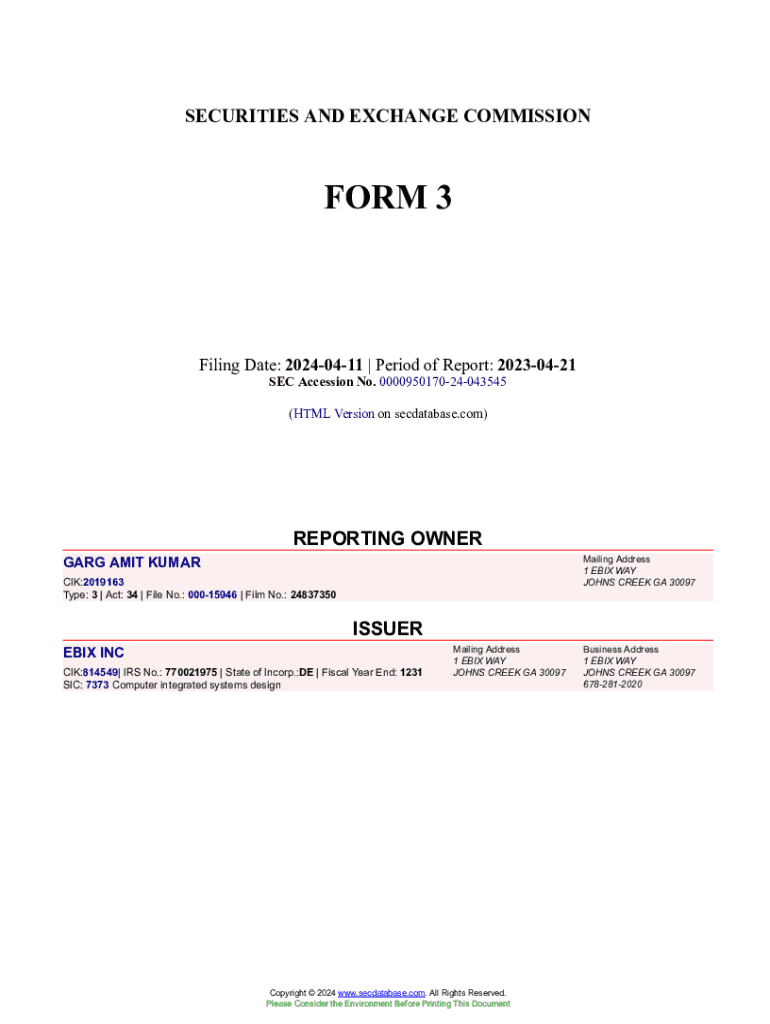 SECURITIES AND EXCHANGE COMMISSION

FORM 3

Filing Date: 2024-04-11 | Period of Report: 2023-04-21
SEC Accession No. 0000950170-24-043545

(HTML Version on secdatabase.com)

REPORTING OWNER

GARG AMIT KUMAR
CIK:2019163
Type: 3 | Act: 34 | File No.: 000-15946 | Film No.: 24837350

Mailing Address
1 EBIX WAY
JOHNS CREEK GA 30097

ISSUER

EBIX INC
CIK:814549| IRS No.: 770021975 | State of Incorp.:DE | Fiscal Year End: 1231
SIC: 7373 Computer integrated systems design

Mailing Address
1 EBIX WAY
JOHNS CREEK GA 30097

Business Address
1 EBIX WAY
JOHNS CREEK GA 30097
678-281-2020

Copyright © 2024 www.secdatabase.com. All Rights Reserved.
Please Consider the Environment Before Printing This Document